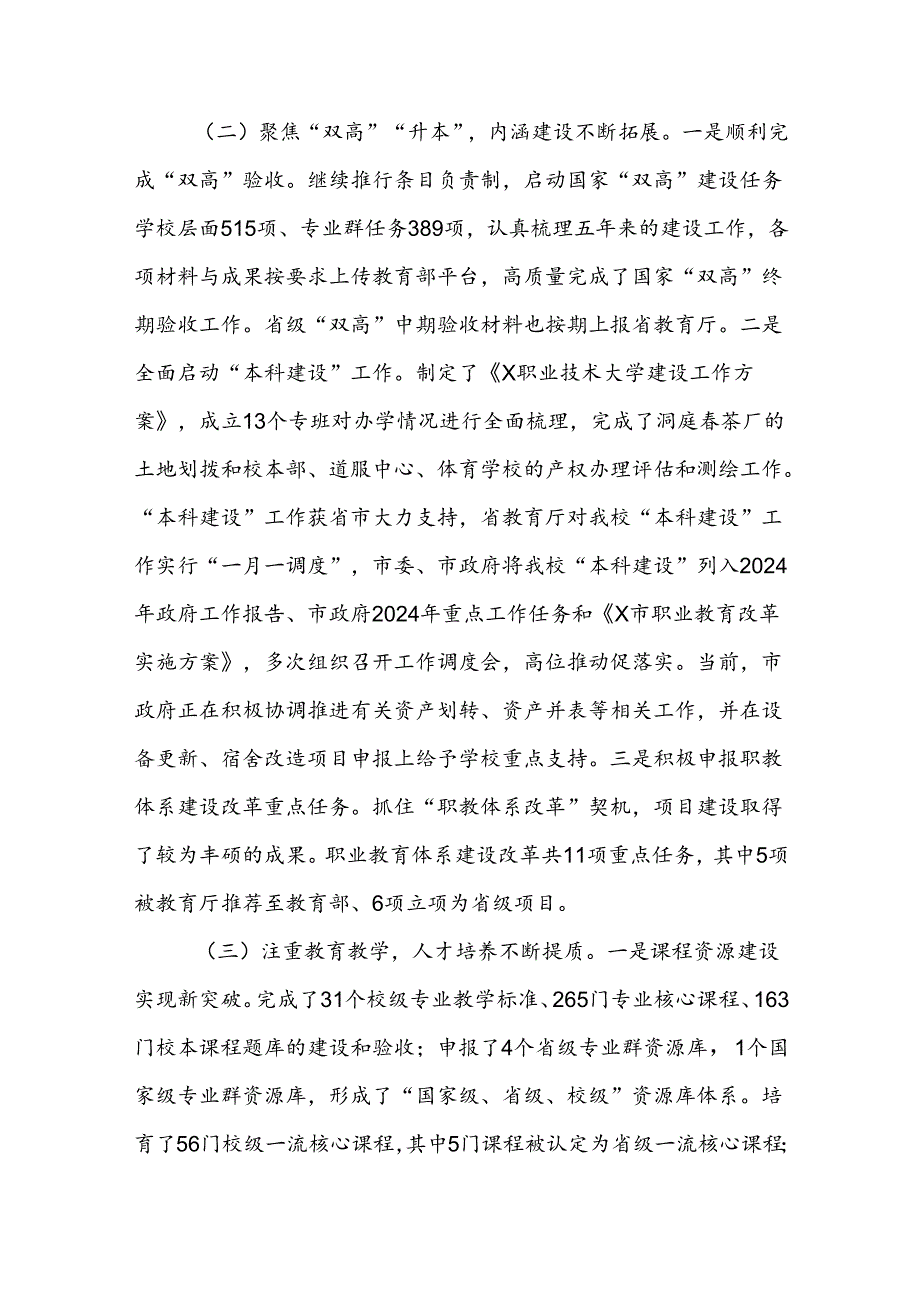 （二）聚焦“双高”“升本”，内涵建设不断拓展。一是顺利完成“双高”验收。继续推行条目负责制，启动国家“双高”建设任务学校层面515项、专业群任务389项，认真梳理五年来的建设工作，各项材料与成果按要求上传教育部平台，高质量完成了国家“双高”终期验收工作。省级“双高”中期验收材料也按期上报省教育厅。二是全面启动“本科建设”工作。制定了《X职业技术大学建设工作方案》，成立13个专班对办学情况进行全面梳理，完成了洞庭春茶厂的土地划拨和校本部、道服中心、体育学校的产权办理评估和测绘工作。“本科建设”工作获省市大力支持，省教育厅对我校“本科建设”工作实行“一月一调度”，市委、市政府将我校“本科建设”列入2024年政府工作报告、市政府2024年重点工作任务和《X市职业教育改革实施方案》，多次组织召开工作调度会，高位推动促落实。当前，市政府正在积极协调推进有关资产划转、资产并表等相关工作，并在设备更新、宿舍改造项目申报上给予学校重点支持。三是积极申报职教体系建设改革重点任务。抓住“职教体系改革”契机，项目建设取得了较为丰硕的成果。职业教育体系建设改革共11项重点任务，其中5项被教育厅推荐至教育部、6项立项为省级项目。

（三）注重教育教学，人才培养不断提质。一是课程资源建设实现新突破。完成了31个校级专业教学标准、265门专业核心课程、163门校本课程题库的建设和验收；申报了4个省级专业群资源库，1个国家级专业群资源库，形成了“国家级、省级、校级”资源库体系。培育了56门校级一流核心课程，其中5门课程被认定为省级一流核心课程；